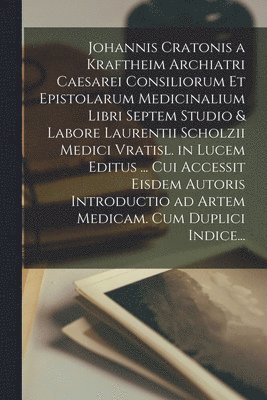 Johannis Cratonis a Kraftheim Archiatri Caesarei Consiliorum Et Epistolarum Medicinalium Libri Septem Studio & Labore Laurentii Scholzii Medici Vratisl. in Lucem Editus ... Cui Accessit Eisdem Autoris Introductio ad Artem Medicam. Cum Duplici Indice...